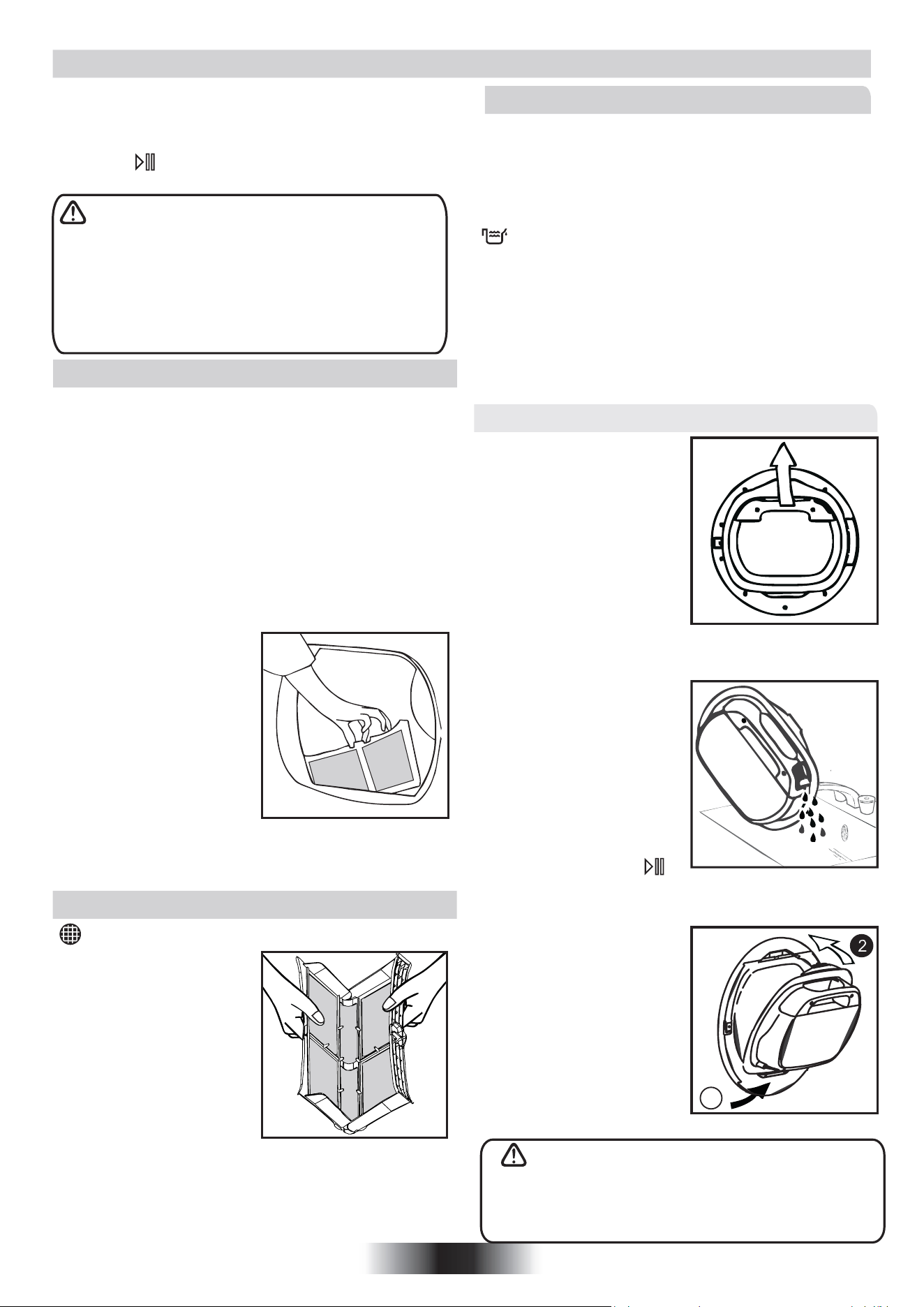 2